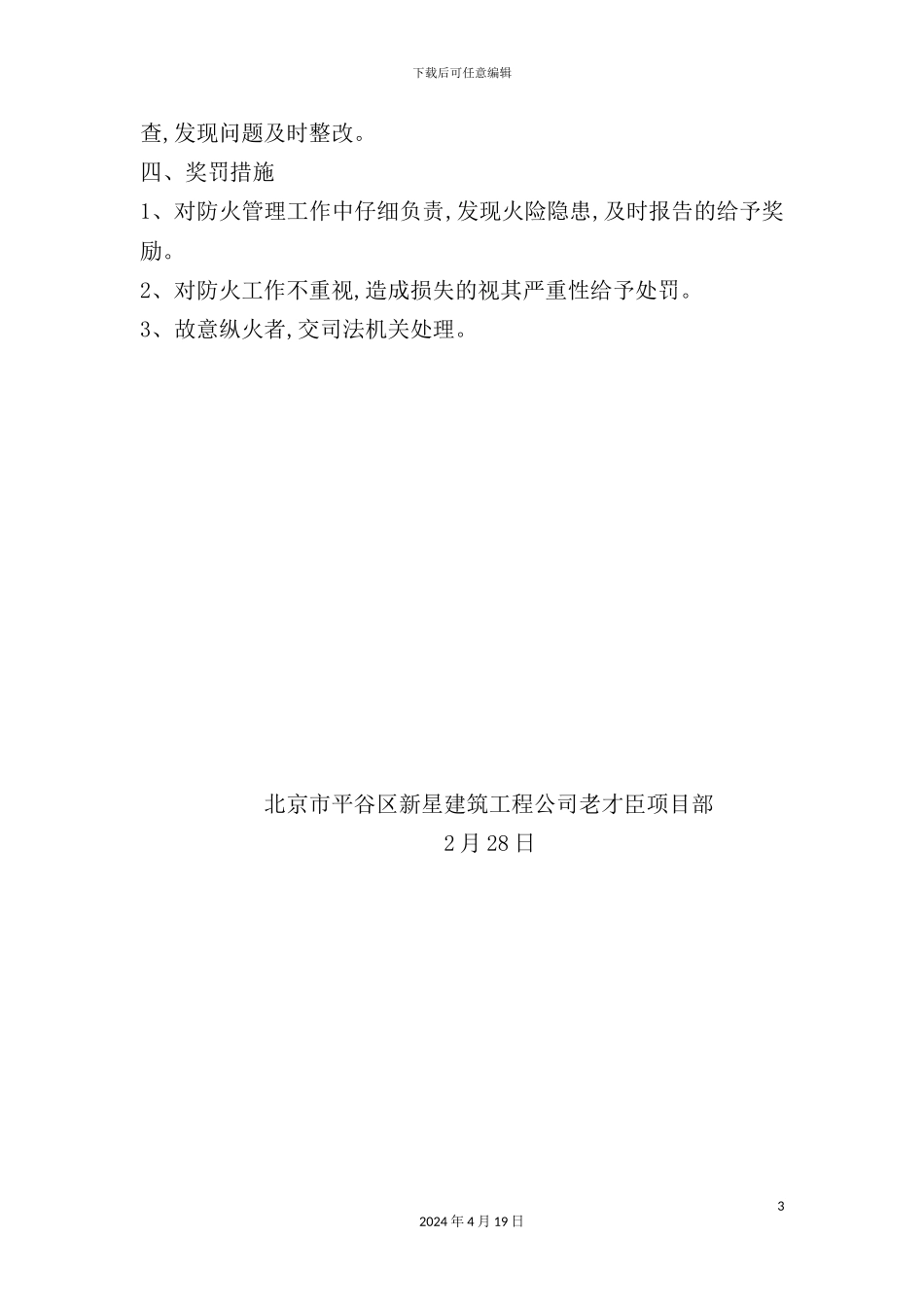 下载后可任意编辑

查,发现问题及时整改。

四、奖罚措施

1、对防火管理工作中仔细负责,发现火险隐患,及时报告的给予奖励。

2、对防火工作不重视,造成损失的视其严重性给予处罚。

3、故意纵火者,交司法机关处理。

北京市平谷区新星建筑工程公司老才臣项目部

2月28日

3

2024年4月19日